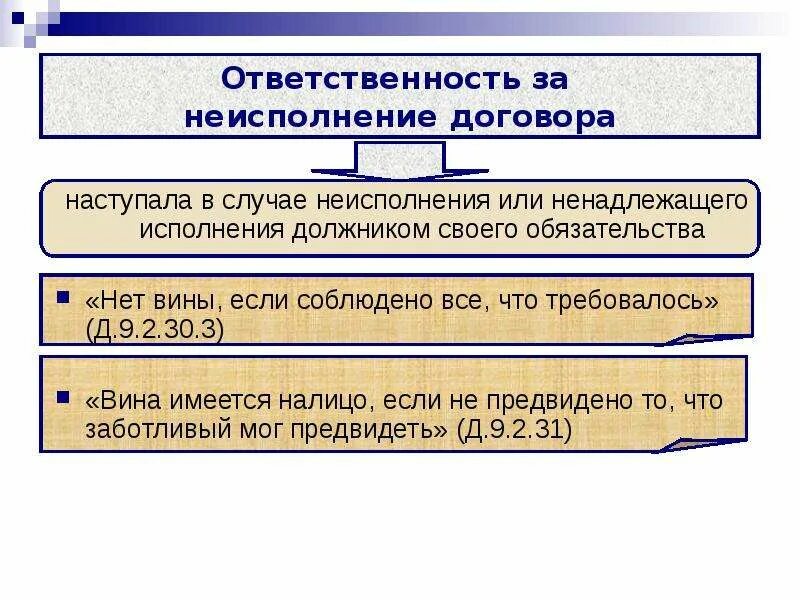 Ответственность за неисполнение договора

наступала в случае неисполнения или ненадлежащего исполнения должником своего обязательства

■ «Нет вины, если соблюдено все, что требовалось» (Д.9.2.30.3)

■ «Вина имеется налицо, если не предвидено то, что заботливый мог предвидеть» (Д.9.2.31)